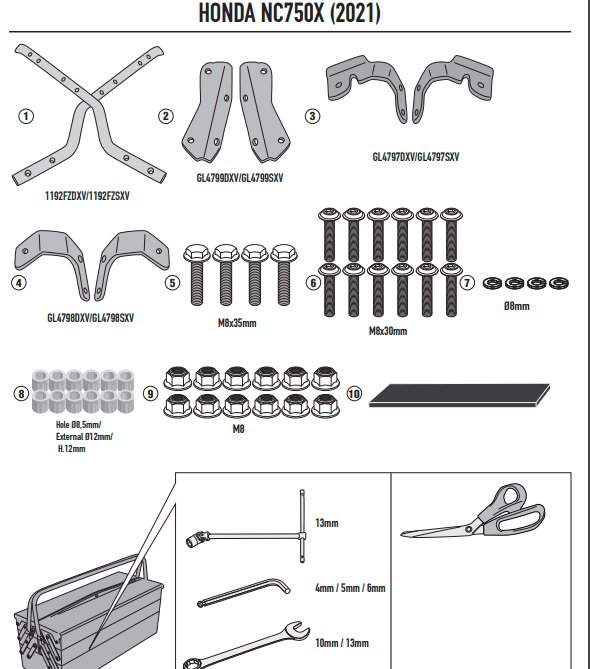 HONDA NC750X (2021)

1
1192FZDXV/1192FZSXV

2
GL4799DXV/GL4799SXV

3
GL4797DXV/GL4797SXV

4
GL4798DXV/GL4798SXV

5
M8x35mm

6
M8x30mm

7
Ø8mm

8
Hole Ø8,5mm/
External Ø12mm/
H.12mm

9
M8

10

13mm

4mm / 5mm / 6mm

10mm / 13mm